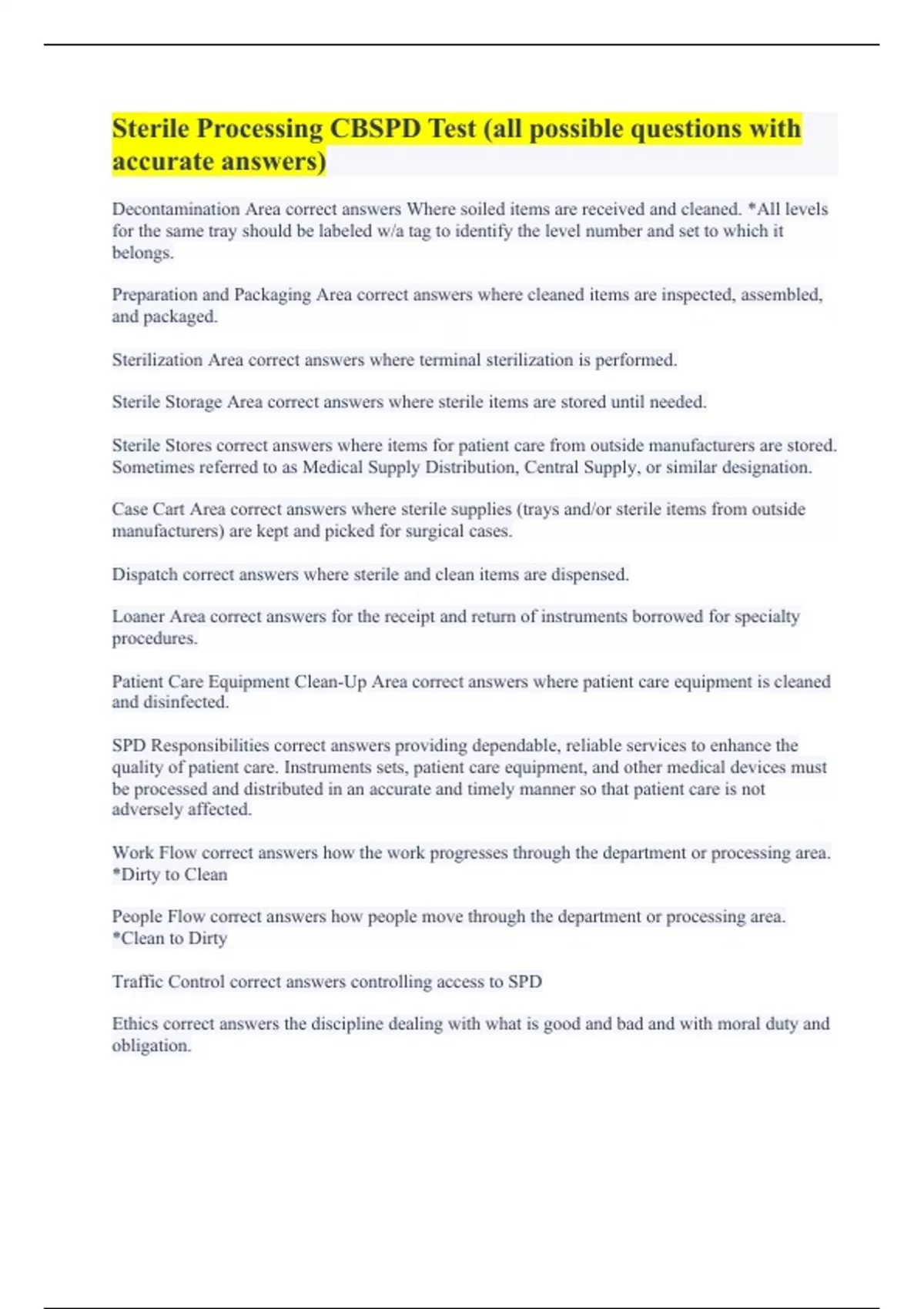 Sterile Processing CBSPD Test (all possible questions with accurate answers)

Decontamination Area correct answers Where soiled items are received and cleaned. *All levels for the same tray should be labeled w/a tag to identify the level number and set to which it belongs.

Preparation and Packaging Area correct answers where cleaned items are inspected, assembled, and packaged.

Sterilization Area correct answers where terminal sterilization is performed.

Sterile Storage Area correct answers where sterile items are stored until needed.

Sterile Stores correct answers where items for patient care from outside manufacturers are stored. Sometimes referred to as Medical Supply Distribution, Central Supply, or similar designation.

Case Cart Area correct answers where sterile supplies (trays and/or sterile items from outside manufacturers) are kept and picked for surgical cases.

Dispatch correct answers where sterile and clean items are dispensed.

Loaner Area correct answers for the receipt and return of instruments borrowed for specialty procedures.

Patient Care Equipment Clean-Up Area correct answers where patient care equipment is cleaned and disinfected.

SPD Responsibilities correct answers providing dependable, reliable services to enhance the quality of patient care. Instruments sets, patient care equipment, and other medical devices must be processed and distributed in an accurate and timely manner so that patient care is not adversely affected.

Work Flow correct answers how the work progresses through the department or processing area. *Dirty to Clean

People Flow correct answers how people move through the department or processing area. *Clean to Dirty

Traffic Control correct answers controlling access to SPD

Ethics correct answers the discipline dealing with what is good and bad and with moral duty and obligation.